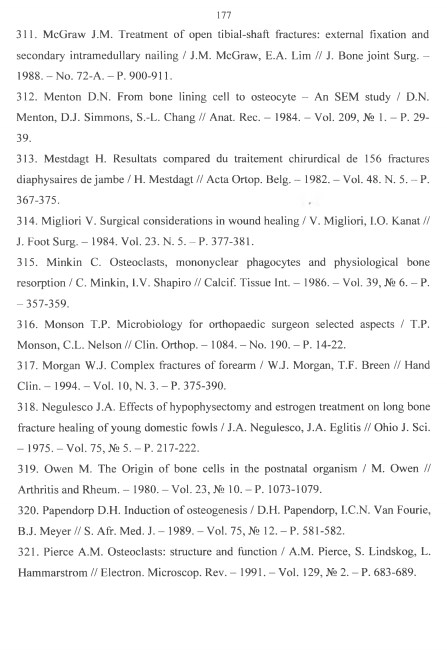 177

311. McGraw J.M. Treatment of open tibial-shaft fractures: external fixation and secondary intramedullary nailing / J.M. McGraw, E.A. Lim // J. Bone joint Surg. – 1988. – No. 72-A. – P. 900-911.

312. Menton D.N. From bone lining cell to osteocyte – An SEM study / D.N. Menton, D.J. Simmons, S.-L. Chang // Anat. Rec. – 1984. – Vol. 209, № 1. – P. 29-39.

313. Mestdagt H. Resultats compared du traitement chirurdical de 156 fractures diaphysaires de jambe / H. Mestdagt // Acta Ortop. Belg. – 1982. – Vol. 48. N. 5. – P. 367-375.

314. Migliori V. Surgical considerations in wound healing / V. Migliori, I.O. Kanat // J. Foot Surg. – 1984. Vol. 23. N. 5. – P. 377-381.

315. Minkin C. Osteoclasts, mononyclear phagocytes and physiological bone resorption / C. Minkin, I.V. Shapiro // Calcif. Tissue Int. – 1986. – Vol. 39, № 6. – P. – 357-359.

316. Monson T.P. Microbiology for orthopaedic surgeon selected aspects / T.P. Monson, C.L. Nelson // Clin. Orthop. – 1084. – No. 190. – P. 14-22.

317. Morgan W.J. Complex fractures of forearm / W.J. Morgan, T.F. Breen // Hand Clin. – 1994. – Vol. 10, N. 3. – P. 375-390.

318. Negulesco J.A. Effects of hypophysectomy and estrogen treatment on long bone fracture healing of young domestic fowls / J.A. Negulesco, J.A. Eglitis // Ohio J. Sci. – 1975. – Vol. 75, № 5. – P. 217-222.

319. Owen M. The Origin of bone cells in the postnatal organism / M. Owen // Arthritis and Rheum. – 1980. – Vol. 23, № 10. – P. 1073-1079.

320. Papendorp D.H. Induction of osteogenesis / D.H. Papendorp, I.C.N. Van Fourie, B.J. Meyer // S. Afr. Med. J. – 1989. – Vol. 75, № 12. – P. 581-582.

321. Pierce A.M. Osteoclasts: structure and function / A.M. Pierce, S. Lindskog, L. Hammarstrom // Electron. Microscop. Rev. – 1991. – Vol. 129, № 2. – P. 683-689.